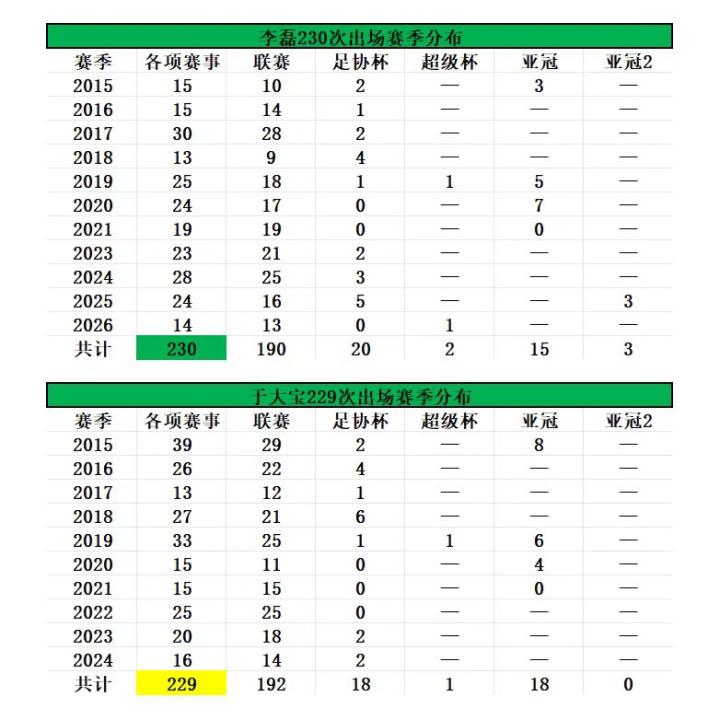 李磊230次出场赛季分布

| 赛季 | 各项赛事 | 联赛 | 足协杯 | 超级杯 | 亚冠 | 亚冠2 |
|---|---|---|---|---|---|---|
| 2015 | 15 | 10 | 2 | — | 3 | — |
| 2016 | 15 | 14 | 1 | — | — | — |
| 2017 | 30 | 28 | 2 | — | — | — |
| 2018 | 13 | 9 | 4 | — | — | — |
| 2019 | 25 | 18 | 1 | 1 | 5 | — |
| 2020 | 24 | 17 | 0 | — | 7 | — |
| 2021 | 19 | 19 | 0 | — | 0 | — |
| 2023 | 23 | 21 | 2 | — | — | — |
| 2024 | 28 | 25 | 3 | — | — | — |
| 2025 | 24 | 16 | 5 | — | — | 3 |
| 2026 | 14 | 13 | 0 | 1 | — | — |
| 共计 | 230 | 190 | 20 | 2 | 15 | 3 |

于大宝229次出场赛季分布

| 赛季 | 各项赛事 | 联赛 | 足协杯 | 超级杯 | 亚冠 | 亚冠2 |
|---|---|---|---|---|---|---|
| 2015 | 39 | 29 | 2 | — | 8 | — |
| 2016 | 26 | 22 | 4 | — | — | — |
| 2017 | 13 | 12 | 1 | — | — | — |
| 2018 | 27 | 21 | 6 | — | — | — |
| 2019 | 33 | 25 | 1 | 1 | 6 | — |
| 2020 | 15 | 11 | 0 | — | 4 | — |
| 2021 | 15 | 15 | 0 | — | 0 | — |
| 2022 | 25 | 25 | 0 | — | — | — |
| 2023 | 20 | 18 | 2 | — | — | — |
| 2024 | 16 | 14 | 2 | — | — | — |
| 共计 | 229 | 192 | 18 | 1 | 18 | 0 |